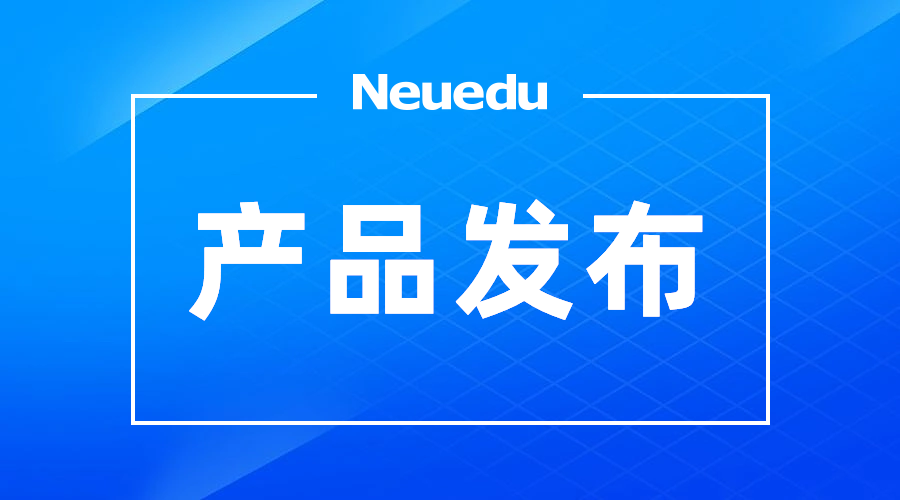 Neuedu

产品发布